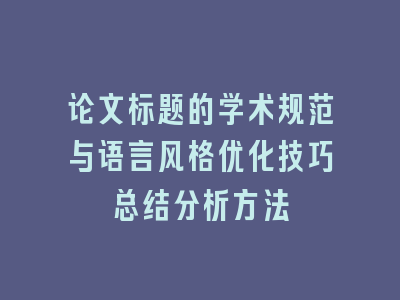 论文标题的学术规范与语言风格优化技巧总结分析方法